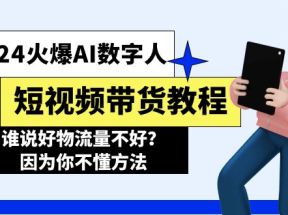 24火爆AI数字人

短视频带货教程

谁说好物流量不好?
因为你不懂方法